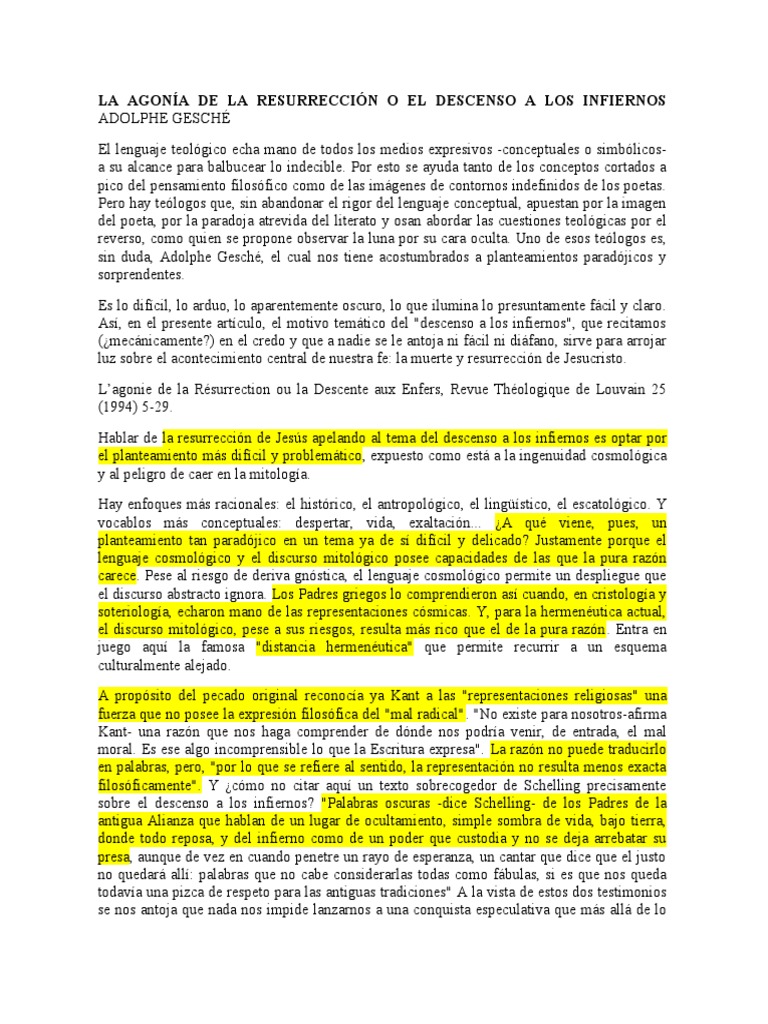 LA AGONÍA DE LA RESURRECCIÓN O EL DESCENSO A LOS INFIERNOS
ADOLPHE GESCHÉ

El lenguaje teológico echa mano de todos los medios expresivos -conceptuales o simbólicos- a su alcance para balbucear lo indecible. Por esto se ayuda tanto de los conceptos cortados a pico del pensamiento filosófico como de las imágenes de contornos indefinidos de los poetas. Pero hay teólogos que, sin abandonar el rigor del lenguaje conceptual, apuestan por la imagen del poeta, por la paradoja atrevida del literato y osan abordar las cuestiones teológicas por el reverso, como quien se propone observar la luna por su cara oculta. Uno de esos teólogos es, sin duda, Adolphe Gesché, el cual nos tiene acostumbrados a planteamientos paradójicos y sorprendentes.

Es lo difícil, lo arduo, lo aparentemente oscuro, lo que ilumina lo presuntamente fácil y claro. Así, en el presente artículo, el motivo temático del "descenso a los infiernos", que recitamos (¿mecánicamente?) en el credo y que a nadie se le antoja ni fácil ni diáfano, sirve para arrojar luz sobre el acontecimiento central de nuestra fe: la muerte y resurrección de Jesucristo.

L'agonie de la Résurrection ou la Descente aux Enfers, Revue Théologique de Louvain 25 (1994) 5-29.

Hablar de la resurrección de Jesús apelando al tema del descenso a los infiernos es optar por el planteamiento más difícil y problemático, expuesto como está a la ingenuidad cosmológica y al peligro de caer en la mitología.

Hay enfoques más racionales: el histórico, el antropológico, el lingüístico, el escatológico. Y vocablos más conceptuales: despertar, vida, exaltación... ¿A qué viene, pues, un planteamiento tan paradójico en un tema ya de sí difícil y delicado? Justamente porque el lenguaje cosmológico y el discurso mitológico posee capacidades de las que la pura razón carece. Pese al riesgo de deriva gnóstica, el lenguaje cosmológico permite un despliegue que el discurso abstracto ignora. Los Padres griegos lo comprendieron así cuando, en cristología y soteriología, echaron mano de las representaciones cósmicas. Y, para la hermenéutica actual, el discurso mitológico, pese a sus riesgos, resulta más rico que el de la pura razón. Entra en juego aquí la famosa "distancia hermenéutica" que permite recurrir a un esquema culturalmente alejado.

A propósito del pecado original reconocía ya Kant a las "representaciones religiosas" una fuerza que no posee la expresión filosófica del "mal radical". "No existe para nosotros-afirma Kant- una razón que nos haga comprender de dónde nos podría venir, de entrada, el mal moral. Es ese algo incomprensible lo que la Escritura expresa". La razón no puede traducirlo en palabras, pero, "por lo que se refiere al sentido, la representación no resulta menos exacta filosóficamente". Y ¿cómo no citar aquí un texto sobrecogedor de Schelling precisamente sobre el descenso a los infiernos? "Palabras oscuras -dice Schelling- de los Padres de la antigua Alianza que hablan de un lugar de ocultamiento, simple sombra de vida, bajo tierra, donde todo reposa, y del infierno como de un poder que custodia y no se deja arrebatar su presa, aunque de vez en cuando penetre un rayo de esperanza, un cantar que dice que el justo no quedará allí: palabras que no cabe considerarlas todas como fábulas, si es que nos queda todavía una pizca de respeto para las antiguas tradiciones" A la vista de estos dos testimonios se nos antoja que nada nos impide lanzarnos a una conquista especulativa que más allá de lo